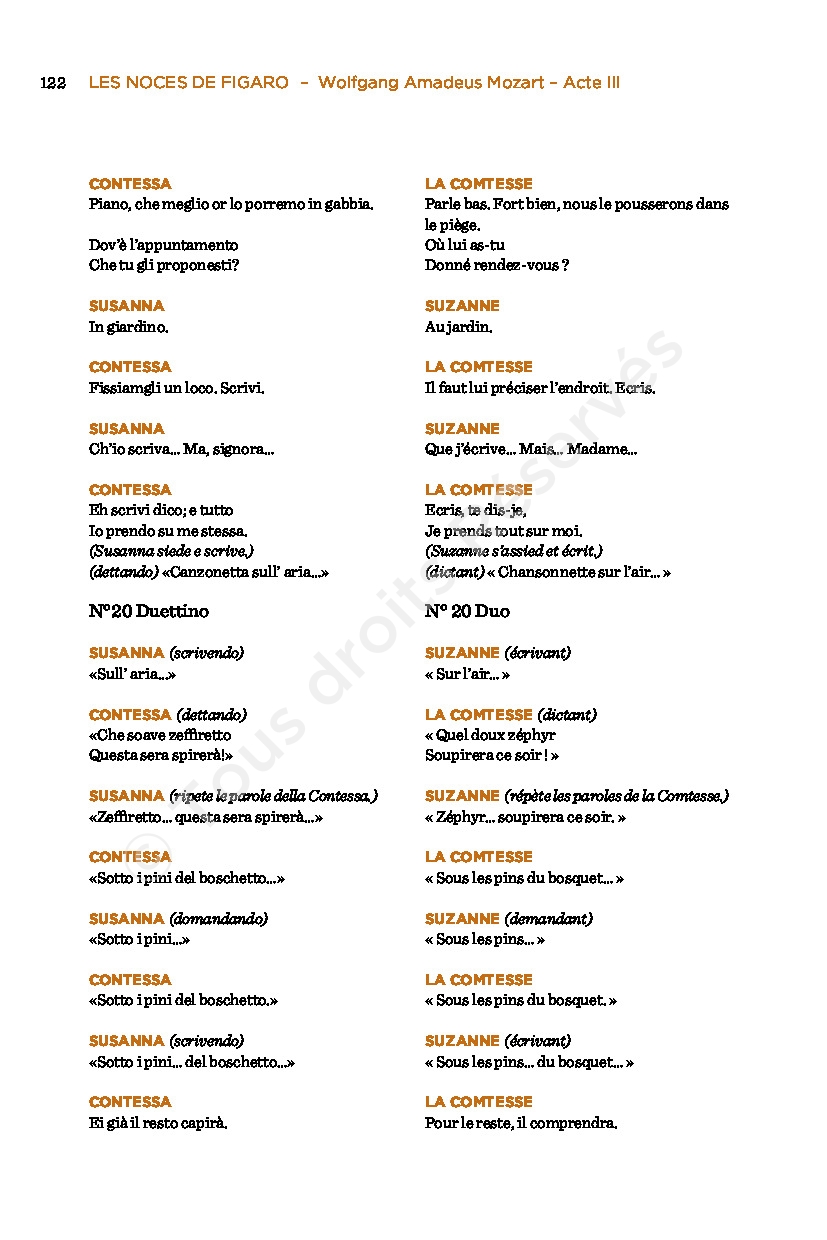 122 LES NOCES DE FIGARO – Wolfgang Amadeus Mozart – Acte III

CONTESSA
Piano, che meglio or lo porremo in gabbia.

Dov'è l'appuntamento
Che tu gli proponesti?

SUSANNA
In giardino.

CONTESSA
Fissiamgli un loco. Scrivi.

SUSANNA
Ch'io scriva... Ma, signora...

CONTESSA
Eh scrivi dico; e tutto
Io prendo su me stessa.
(Susanna siede e scrive.)
(dettando) «Canzonetta sull' aria...»

N° 20 Duettino

SUSANNA (scrivendo)
«Sull' aria...»

CONTESSA (dettando)
«Che soave zeffiretto
Questa sera spirerà!»

SUSANNA (ripete le parole della Contessa.)
«Zeffiretto... questa sera spirerà...»

CONTESSA
«Sotto i pini del boschetto...»

SUSANNA (domandando)
«Sotto i pini...»

CONTESSA
«Sotto i pini del boschetto.»

SUSANNA (scrivendo)
«Sotto i pini... del boschetto...»

CONTESSA
Ei già il resto capirà.

LA COMTESSE
Parle bas. Fort bien, nous le pousserons dans le piège.
Où lui as-tu
Donné rendez-vous ?

SUZANNE
Au jardin.

LA COMTESSE
Il faut lui préciser l'endroit. Ecris.

SUZANNE
Que j'écrive... Mais... Madame...

LA COMTESSE
Ecris, te dis-je,
Je prends tout sur moi.
(Suzanne s'assied et écrit.)
(dictant) « Chansonnette sur l'air... »

N° 20 Duo

SUZANNE (écrivant)
« Sur l'air... »

LA COMTESSE (dictant)
« Quel doux zéphyr
Soupirera ce soir ! »

SUZANNE (répète les paroles de la Comtesse.)
« Zéphyr... soupirera ce soir. »

LA COMTESSE
« Sous les pins du bosquet... »

SUZANNE (demandant)
« Sous les pins... »

LA COMTESSE
« Sous les pins du bosquet. »

SUZANNE (écrivant)
« Sous les pins... du bosquet... »

LA COMTESSE
Pour le reste, il comprendra.

© Tous droits réservés